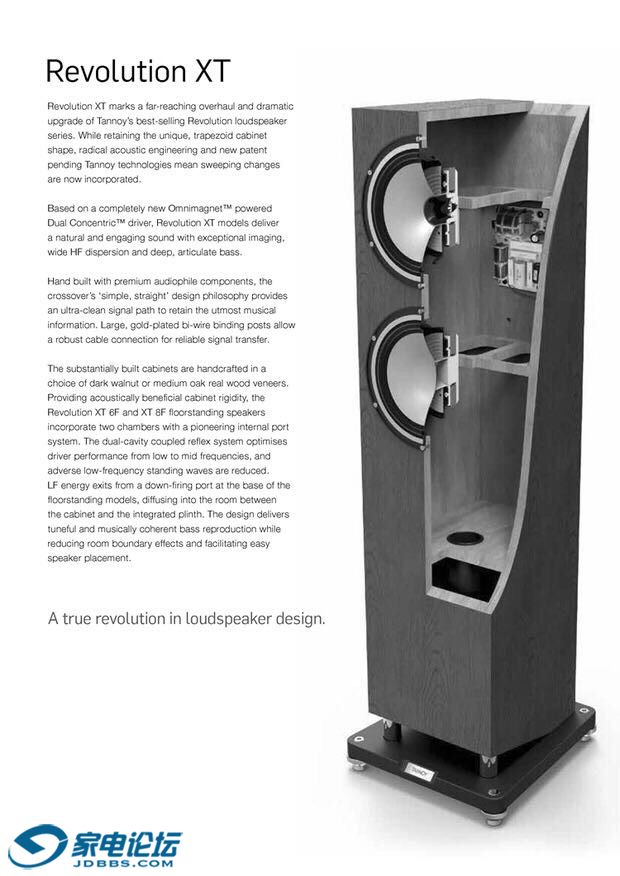 Revolution XT

Revolution XT marks a far-reaching overhaul and dramatic upgrade of Tannoy's best-selling Revolution loudspeaker series. While retaining the unique, trapezoid cabinet shape, radical acoustic engineering and new patent pending Tannoy technologies mean sweeping changes are now incorporated.

Based on a completely new Omnimagnet™ powered Dual Concentric™ driver, Revolution XT models deliver a natural and engaging sound with exceptional imaging, wide HF dispersion and deep, articulate bass.

Hand built with premium audiophile components, the crossover's 'simple, straight' design philosophy provides an ultra-clean signal path to retain the utmost musical information. Large, gold-plated bi-wire binding posts allow a robust cable connection for reliable signal transfer.

The substantially built cabinets are handcrafted in a choice of dark walnut or medium oak real wood veneers. Providing acoustically beneficial cabinet rigidity, the Revolution XT 6F and XT 8F floorstanding speakers incorporate two chambers with a pioneering internal port system. The dual-cavity coupled reflex system optimises driver performance from low to mid frequencies, and adverse low-frequency standing waves are reduced. LF energy exits from a down-firing port at the base of the floorstanding models, diffusing into the room between the cabinet and the integrated plinth. The design delivers tuneful and musically coherent bass reproduction while reducing room boundary effects and facilitating easy speaker placement.

A true revolution in loudspeaker design.

TANNOY

家电论坛
JDBBS.COM